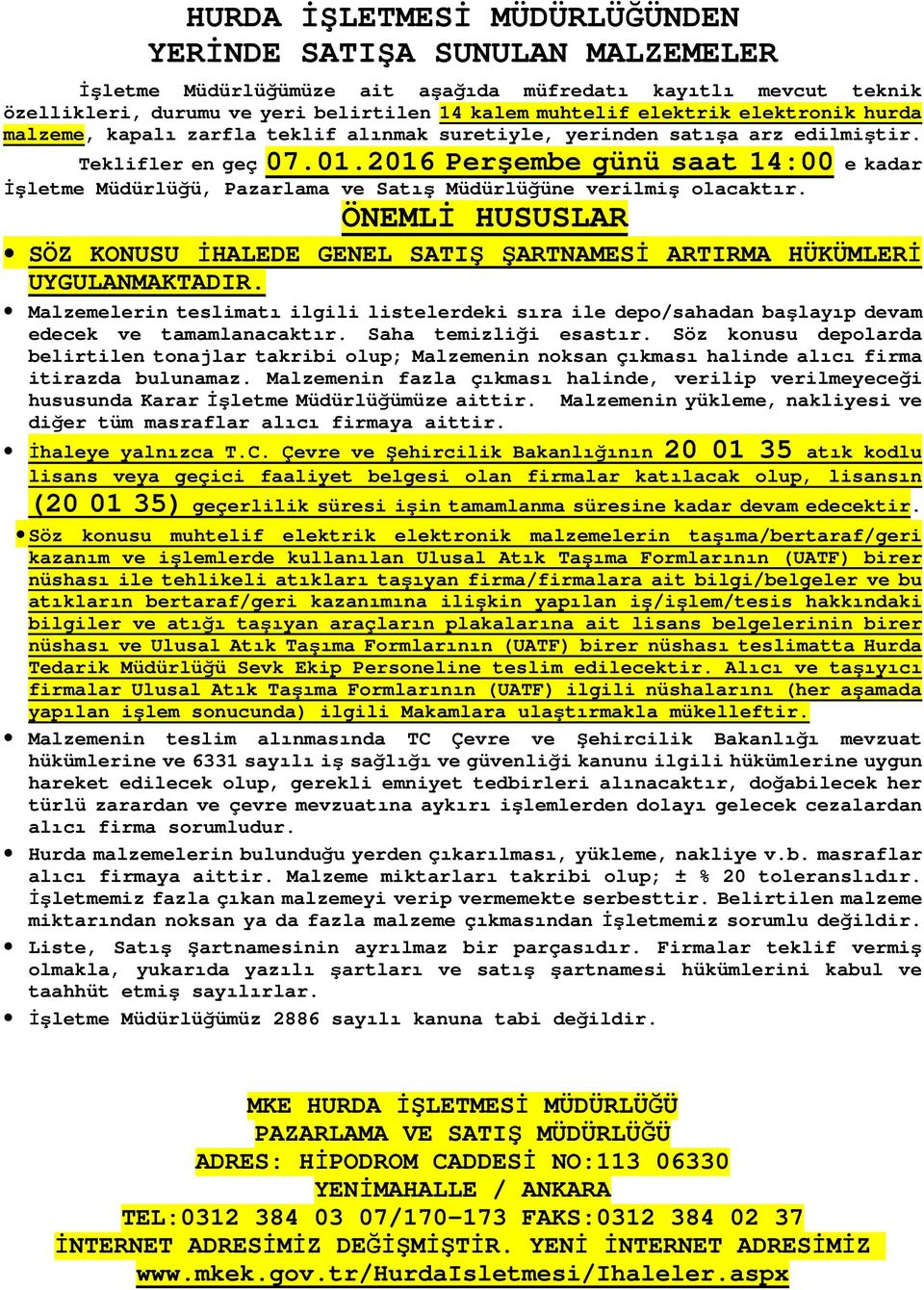 HURDA İŞLETMESİ MÜDÜRLÜĞÜNDEN
YERİNDE SATIŞA SUNULAN MALZEMELER

İşletme Müdürlüğümüze ait aşağıda müfredatı kayıtlı mevcut teknik özellikleri, durumu ve yeri belirtilen 14 kalem muhtelif elektrik elektronik hurda malzeme, kapalı zarfla teklif alınmak suretiyle, yerinden satışa arz edilmiştir.

Teklifler en geç 07.01.2016 Perşembe günü saat 14:00 e kadar İşletme Müdürlüğü, Pazarlama ve Satış Müdürlüğüne verilmiş olacaktır.

ÖNEMLİ HUSUSLAR

• SÖZ KONUSU İHALEDE GENEL SATIŞ ŞARTNAMESİ ARTIRMA HÜKÜMLERİ UYGULANMAKTADIR.

• Malzemelerin teslimatı ilgili listelerdeki sıra ile depo/sahadan başlayıp devam edecek ve tamamlanacaktır. Saha temizliği esastır. Söz konusu depolarda belirtilen tonajlar takribi olup; Malzemenin noksan çıkması halinde alıcı firma itirazda bulunamaz. Malzemenin fazla çıkması halinde, verilip verilmeyeceği hususunda Karar İşletme Müdürlüğümüze aittir. Malzemenin yükleme, nakliyesi ve diğer tüm masraflar alıcı firmaya aittir.

• İhaleye yalnızca T.C. Çevre ve Şehircilik Bakanlığının 20 01 35 atık kodlu lisans veya geçici faaliyet belgesi olan firmalar katılacak olup, lisansın (20 01 35) geçerlilik süresi işin tamamlanma süresine kadar devam edecektir.

• Söz konusu muhtelif elektrik elektronik malzemelerin taşıma/bertaraf/geri kazanım ve işlemlerde kullanılan Ulusal Atık Taşıma Formlarının (UATF) birer nüshası ile tehlikeli atıkları taşıyan firma/firmalara ait bilgi/belgeler ve bu atıkların bertaraf/geri kazanımına ilişkin yapılan iş/işlem/tesis hakkındaki bilgiler ve atığı taşıyan araçların plakalarına ait lisans belgelerinin birer nüshası ve Ulusal Atık Taşıma Formlarının (UATF) birer nüshası teslimatta Hurda Tedarik Müdürlüğü Sevk Ekip Personeline teslim edilecektir. Alıcı ve taşıyıcı firmalar Ulusal Atık Taşıma Formlarının (UATF) ilgili nüshalarını (her aşamada yapılan işlem sonucunda) ilgili Makamlara ulaştırmakla mükelleftir.

• Malzemenin teslim alınmasında TC Çevre ve Şehircilik Bakanlığı mevzuat hükümlerine ve 6331 sayılı iş sağlığı ve güvenliği kanunu ilgili hükümlerine uygun hareket edilecek olup, gerekli emniyet tedbirleri alınacaktır, doğabilecek her türlü zarardan ve çevre mevzuatına aykırı işlemlerden dolayı gelecek cezalardan alıcı firma sorumludur.

• Hurda malzemelerin bulunduğu yerden çıkarılması, yükleme, nakliye v.b. masraflar alıcı firmaya aittir. Malzeme miktarları takribi olup; ± % 20 toleranslıdır. İşletmemiz fazla çıkan malzemeyi verip vermemekte serbesttir. Belirtilen malzeme miktarından noksan ya da fazla malzeme çıkmasından İşletmemiz sorumlu değildir.

• Liste, Satış Şartnamesinin ayrılmaz bir parçasıdır. Firmalar teklif vermiş olmakla, yukarıda yazılı şartları ve satış şartnamesi hükümlerini kabul ve taahhüt etmiş sayılırlar.

• İşletme Müdürlüğümüz 2886 sayılı kanuna tabi değildir.

MKE HURDA İŞLETMESİ MÜDÜRLÜĞÜ
PAZARLAMA VE SATIŞ MÜDÜRLÜĞÜ
ADRES: HİPODROM CADDESİ NO:113 06330
YENİMAHALLE / ANKARA
TEL:0312 384 03 07/170-173 FAKS:0312 384 02 37
İNTERNET ADRESİMİZ DEĞİŞMİŞTİR. YENİ İNTERNET ADRESİMİZ
www.mkek.gov.tr/HurdaIsletmesi/Ihaleler.aspx